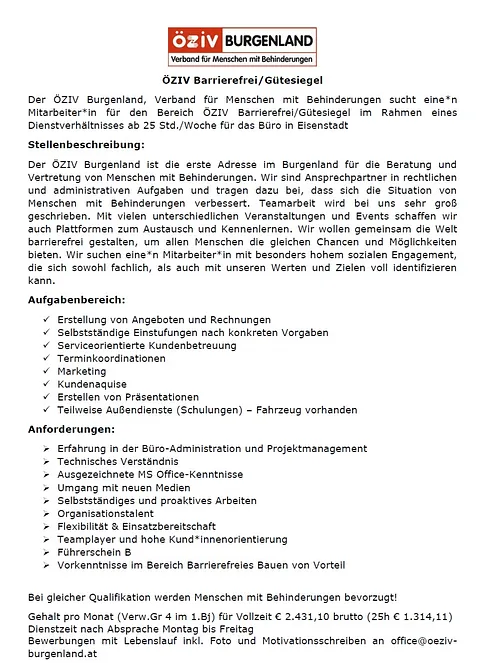 ÖZIV BURGENLAND
Verband für Menschen mit Behinderungen

ÖZIV Barrierefrei/Gütesiegel

Der ÖZIV Burgenland, Verband für Menschen mit Behinderungen sucht eine*n Mitarbeiter*in für den Bereich ÖZIV Barrierefrei/Gütesiegel im Rahmen eines Dienstverhältnisses ab 25 Std./Woche für das Büro in Eisenstadt

Stellenbeschreibung:

Der ÖZIV Burgenland ist die erste Adresse im Burgenland für die Beratung und Vertretung von Menschen mit Behinderungen. Wir sind Ansprechpartner in rechtlichen und administrativen Aufgaben und tragen dazu bei, dass sich die Situation von Menschen mit Behinderungen verbessert. Teamarbeit wird bei uns sehr groß geschrieben. Mit vielen unterschiedlichen Veranstaltungen und Events schaffen wir auch Plattformen zum Austausch und Kennenlernen. Wir wollen gemeinsam die Welt barrierefrei gestalten, um allen Menschen die gleichen Chancen und Möglichkeiten bieten. Wir suchen eine*n Mitarbeiter*in mit besonders hohem sozialen Engagement, die sich sowohl fachlich, als auch mit unseren Werten und Zielen voll identifizieren kann.

Aufgabenbereich:

✓ Erstellung von Angeboten und Rechnungen
✓ Selbstständige Einstufungen nach konkreten Vorgaben
✓ Serviceorientierte Kundenbetreuung
✓ Terminkoordinationen
✓ Marketing
✓ Kundenaquise
✓ Erstellen von Präsentationen
✓ Teilweise Außendienste (Schulungen) – Fahrzeug vorhanden

Anforderungen:

➢ Erfahrung in der Büro-Administration und Projektmanagement
➢ Technisches Verständnis
➢ Ausgezeichnete MS Office-Kenntnisse
➢ Umgang mit neuen Medien
➢ Selbstständiges und proaktives Arbeiten
➢ Organisationstalent
➢ Flexibilität & Einsatzbereitschaft
➢ Teamplayer und hohe Kund*innenorientierung
➢ Führerschein B
➢ Vorkenntnisse im Bereich Barrierefreies Bauen von Vorteil

Bei gleicher Qualifikation werden Menschen mit Behinderungen bevorzugt!

Gehalt pro Monat (Verw.Gr 4 im 1.Bj) für Vollzeit € 2.431,10 brutto (25h € 1.314,11)
Dienstzeit nach Absprache Montag bis Freitag
Bewerbungen mit Lebenslauf inkl. Foto und Motivationsschreiben an office@oeziv-burgenland.at